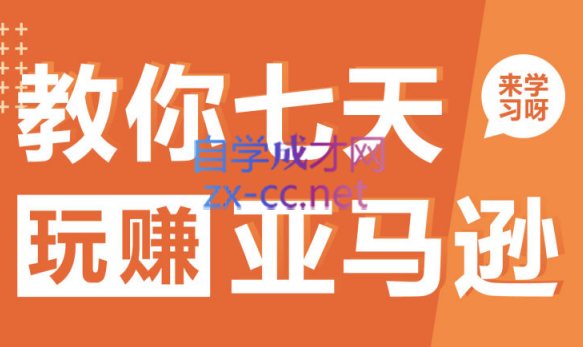 教你七天

来学习呀

自学成才网
zx-cc.net

玩赚 亚马逊